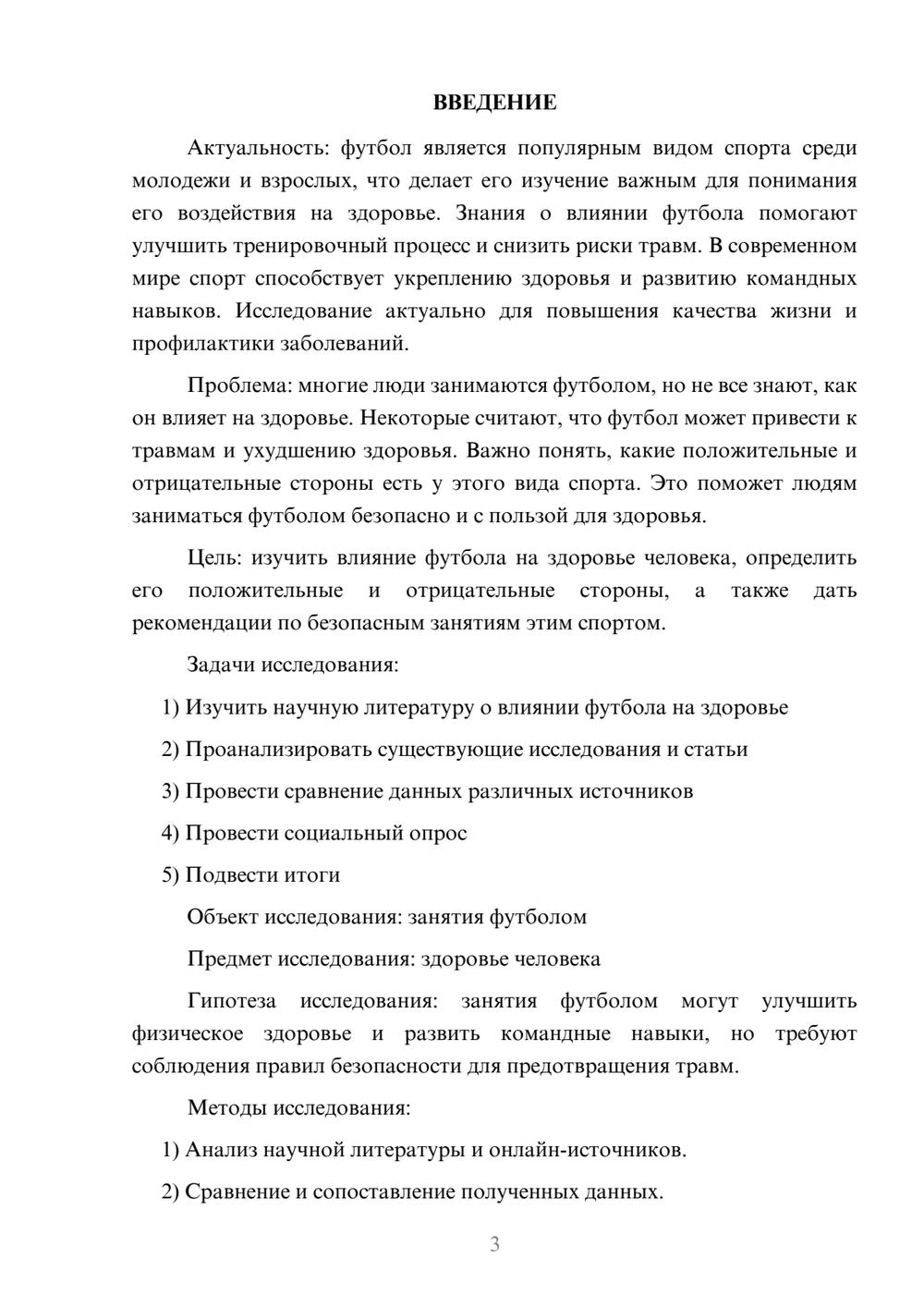 ВВЕДЕНИЕ

Актуальность: футбол является популярным видом спорта среди молодежи и взрослых, что делает его изучение важным для понимания его воздействия на здоровье. Знания о влиянии футбола помогают улучшить тренировочный процесс и снизить риски травм. В современном мире спорт способствует укреплению здоровья и развитию командных навыков. Исследование актуально для повышения качества жизни и профилактики заболеваний.

Проблема: многие люди занимаются футболом, но не все знают, как он влияет на здоровье. Некоторые считают, что футбол может привести к травмам и ухудшению здоровья. Важно понять, какие положительные и отрицательные стороны есть у этого вида спорта. Это поможет людям заниматься футболом безопасно и с пользой для здоровья.

Цель: изучить влияние футбола на здоровье человека, определить его положительные и отрицательные стороны, а также дать рекомендации по безопасным занятиям этим спортом.

Задачи исследования:

1) Изучить научную литературу о влиянии футбола на здоровье

2) Проанализировать существующие исследования и статьи

3) Провести сравнение данных различных источников

4) Провести социальный опрос

5) Подвести итоги

Объект исследования: занятия футболом

Предмет исследования: здоровье человека

Гипотеза исследования: занятия футболом могут улучшить физическое здоровье и развить командные навыки, но требуют соблюдения правил безопасности для предотвращения травм.

Методы исследования:

1) Анализ научной литературы и онлайн-источников.

2) Сравнение и сопоставление полученных данных.

3